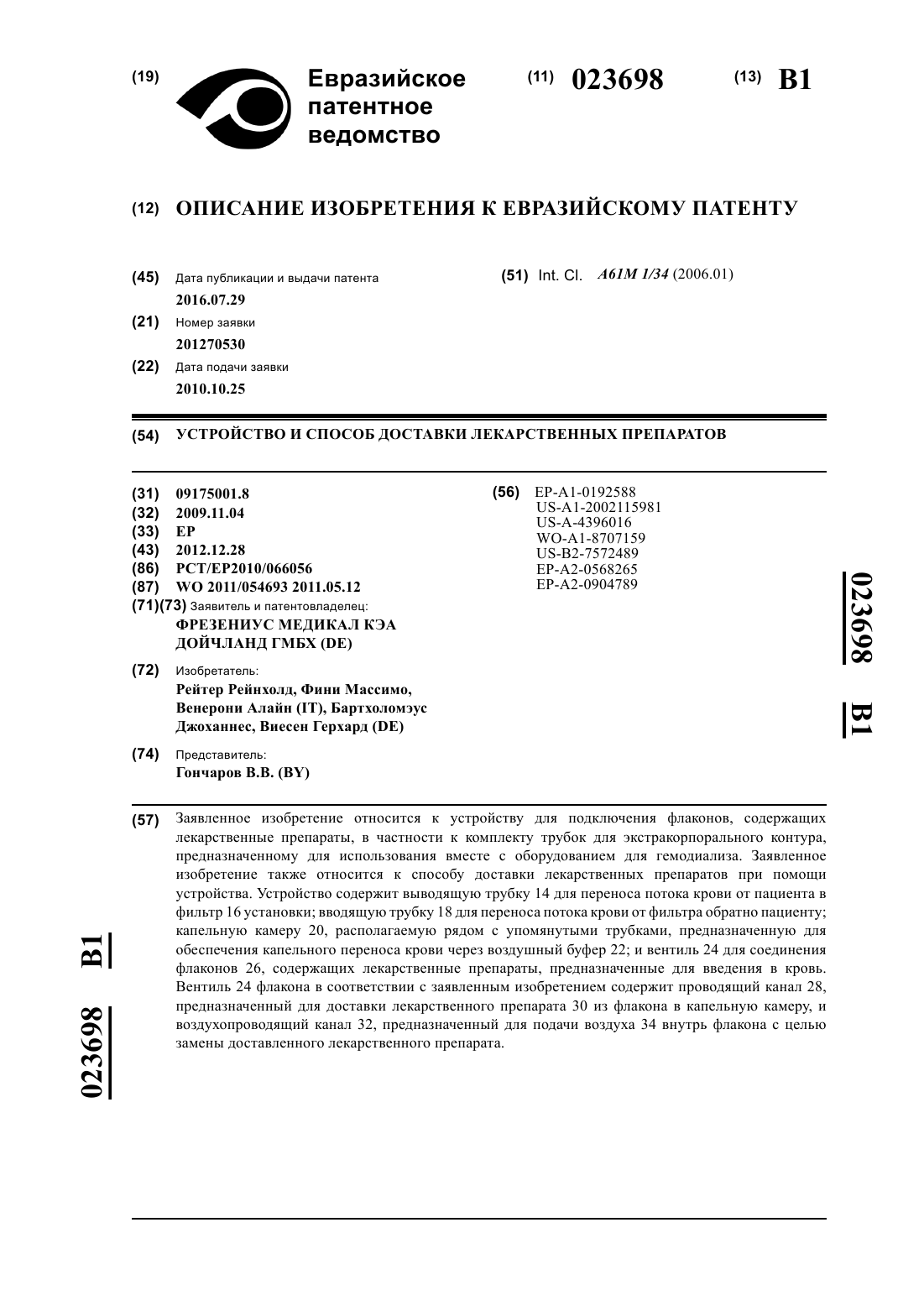 (19) Евразийское патентное ведомство

(11) 023698 (13) B1

(12) ОПИСАНИЕ ИЗОБРЕТЕНИЯ К ЕВРАЗИЙСКОМУ ПАТЕНТУ

(45) Дата публикации и выдачи патента
2016.07.29

(21) Номер заявки
201270530

(22) Дата подачи заявки
2010.10.25

(51) Int. Cl. A61M 1/34 (2006.01)

(54) УСТРОЙСТВО И СПОСОБ ДОСТАВКИ ЛЕКАРСТВЕННЫХ ПРЕПАРАТОВ

(31) 09175001.8
(32) 2009.11.04
(33) EP
(43) 2012.12.28
(86) PCT/EP2010/066056
(87) WO 2011/054693 2011.05.12
(71)(73) Заявитель и патентовладелец:
ФРЕЗЕНИУС МЕДИКАЛ КЭА ДОЙЧЛАНД ГМБХ (DE)

(72) Изобретатель:
Рейтер Рейнхолд, Фини Массимо, Венерони Алайн (IT), Бартхоломэус Джоханнес, Виесен Герхард (DE)

(74) Представитель:
Гончаров В.В. (BY)

(56) EP-A1-0192588
US-A1-2002115981
US-A-4396016
WO-A1-8707159
US-B2-7572489
EP-A2-0568265
EP-A2-0904789

023698 B1

(57) Заявленное изобретение относится к устройству для подключения флаконов, содержащих лекарственные препараты, в частности к комплекту трубок для экстракорпорального контура, предназначенному для использования вместе с оборудованием для гемодиализа. Заявленное изобретение также относится к способу доставки лекарственных препаратов при помощи устройства. Устройство содержит выводящую трубку 14 для переноса потока крови от пациента в фильтр 16 установки; вводящую трубку 18 для переноса потока крови от фильтра обратно пациенту; капельную камеру 20, располагаемую рядом с упомянутыми трубками, предназначенную для обеспечения капельного переноса крови через воздушный буфер 22; и вентиль 24 для соединения флаконов 26, содержащих лекарственные препараты, предназначенные для введения в кровь. Вентиль 24 флакона в соответствии с заявленным изобретением содержит проводящий канал 28, предназначенный для доставки лекарственного препарата 30 из флакона в капельную камеру, и воздухопроводящий канал 32, предназначенный для подачи воздуха 34 внутрь флакона с целью замены доставленного лекарственного препарата.

023698 B1